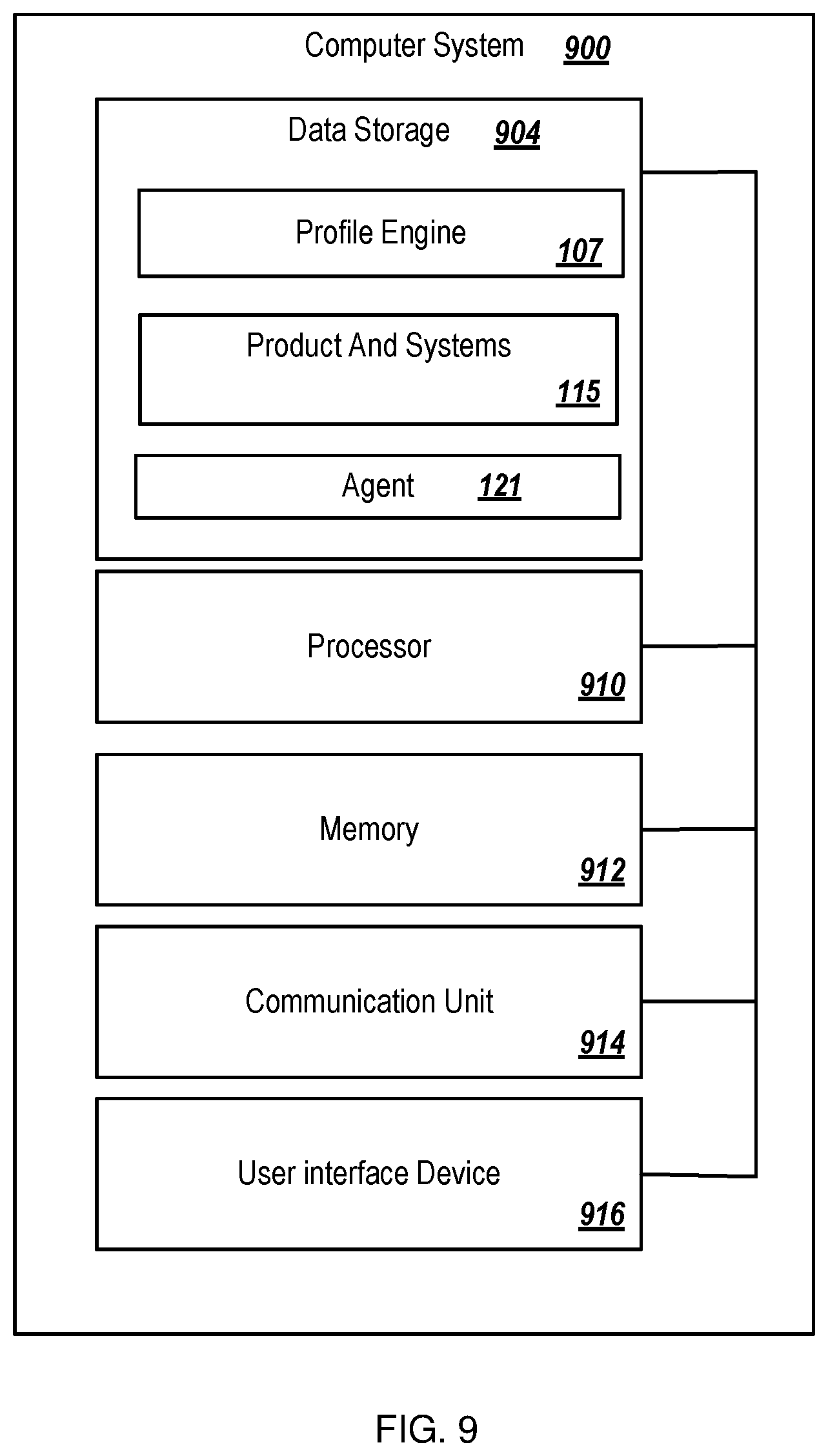 Computer System 900

Data Storage 904

Profile Engine 107

Product And Systems 115

Agent 121

Processor 910

Memory 912

Communication Unit 914

User interface Device 916

FIG. 9